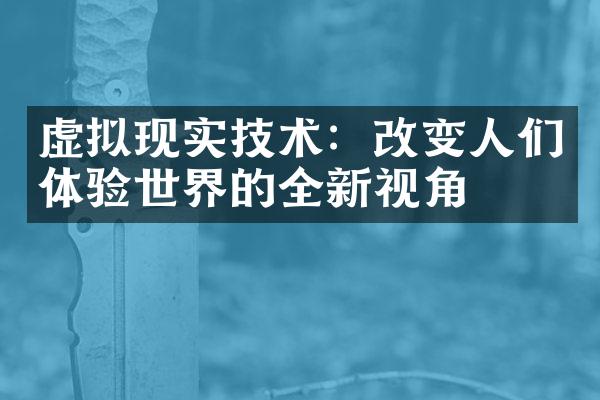 虚拟现实技术：改变人们体验世界的全新视角